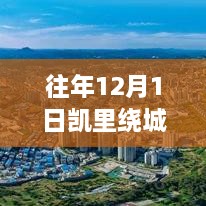 往年12月1日凯里绕城